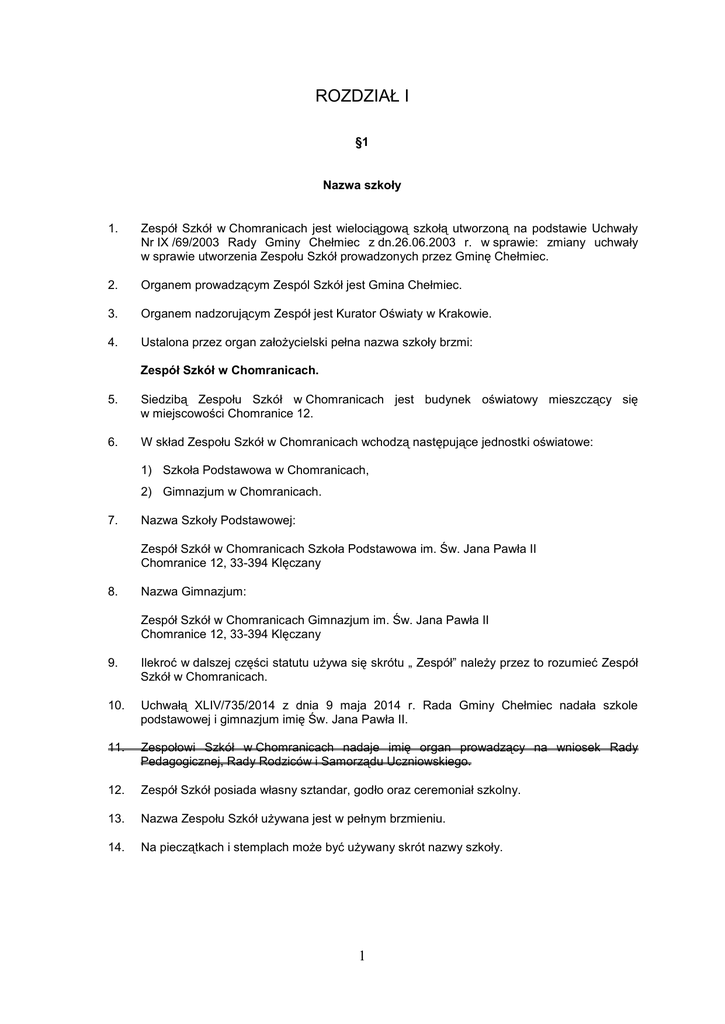 ROZDZIAŁ I

§1

Nazwa szkoły

1. Zespół Szkół w Chomranicach jest wielociągową szkołą utworzoną na podstawie Uchwały Nr IX /69/2003 Rady Gminy Chełmiec z dn.26.06.2003 r. w sprawie: zmiany uchwały w sprawie utworzenia Zespołu Szkół prowadzonych przez Gminę Chełmiec.

2. Organem prowadzącym Zespól Szkół jest Gmina Chełmiec.

3. Organem nadzorującym Zespół jest Kurator Oświaty w Krakowie.

4. Ustalona przez organ założycielski pełna nazwa szkoły brzmi:

Zespół Szkół w Chomranicach.

5. Siedzibą Zespołu Szkół w Chomranicach jest budynek oświatowy mieszczący się w miejscowości Chomranice 12.

6. W skład Zespołu Szkół w Chomranicach wchodzą następujące jednostki oświatowe:

1) Szkoła Podstawowa w Chomranicach,
2) Gimnazjum w Chomranicach.

7. Nazwa Szkoły Podstawowej:

Zespół Szkół w Chomranicach Szkoła Podstawowa im. Św. Jana Pawła II
Chomranice 12, 33-394 Klęczany

8. Nazwa Gimnazjum:

Zespół Szkół w Chomranicach Gimnazjum im. Św. Jana Pawła II
Chomranice 12, 33-394 Klęczany

9. Ilekroć w dalszej części statutu używa się skrótu „ Zespół" należy przez to rozumieć Zespół Szkół w Chomranicach.

10. Uchwałą XLIV/735/2014 z dnia 9 maja 2014 r. Rada Gminy Chełmiec nadała szkole podstawowej i gimnazjum imię Św. Jana Pawła II.

11. Zespołowi Szkół w Chomranicach nadaje imię organ prowadzący na wniosek Rady Pedagogicznej, Rady Rodziców i Samorządu Uczniowskiego.

12. Zespół Szkół posiada własny sztandar, godło oraz ceremoniał szkolny.

13. Nazwa Zespołu Szkół używana jest w pełnym brzmieniu.

14. Na pieczątkach i stemplach może być używany skrót nazwy szkoły.

1